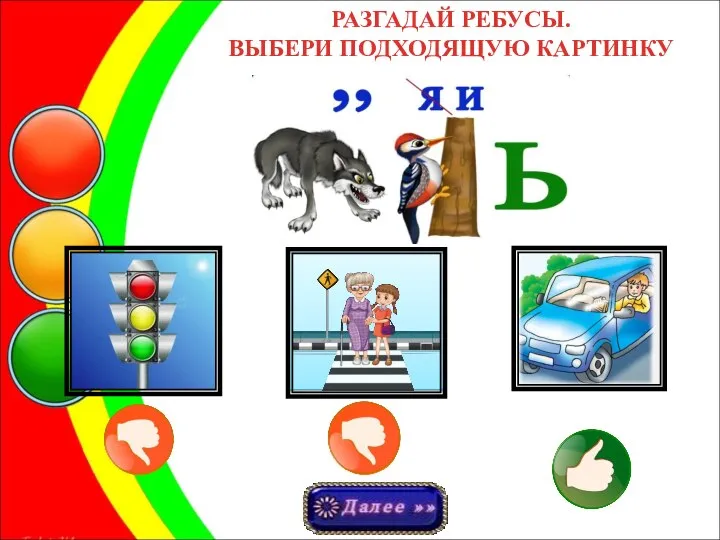 РАЗГАДАЙ РЕБУСЫ.
ВЫБЕРИ ПОДХОДЯЩУЮ КАРТИНКУ

,, Я И

Ь

Далее »»